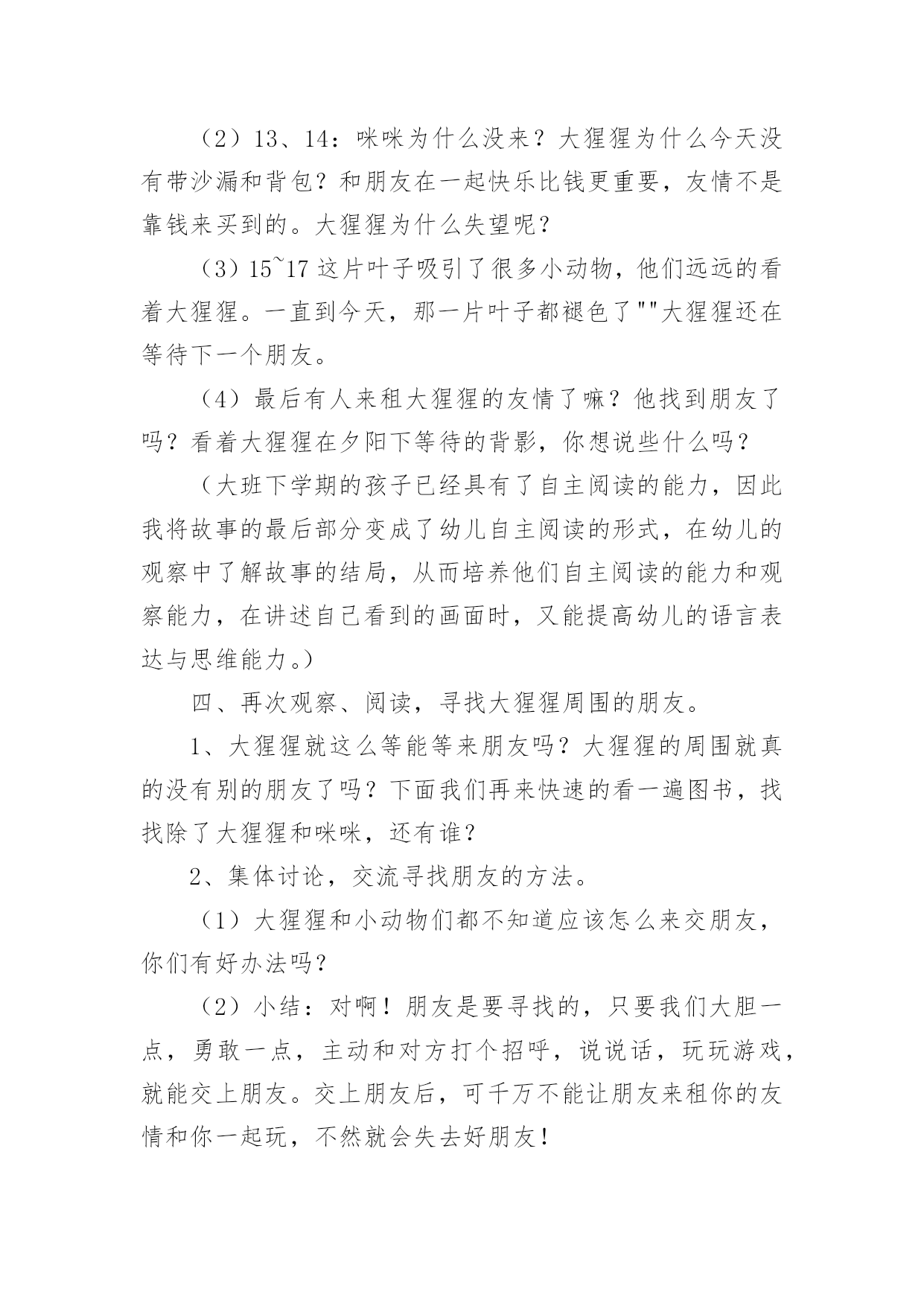 （2）13、14：咪咪为什么没来？大猩猩为什么今天没有带沙漏和背包？和朋友在一起快乐比钱更重要，友情不是靠钱来买到的。大猩猩为什么失望呢？

（3）15~17 这片叶子吸引了很多小动物，他们远远的看着大猩猩。一直到今天，那一片叶子都褪色了""大猩猩还在等待下一个朋友。

（4）最后有人来租大猩猩的友情了嘛？他找到朋友了吗？看着大猩猩在夕阳下等待的背影，你想说些什么吗？

（大班下学期的孩子已经具有了自主阅读的能力，因此我将故事的最后部分变成了幼儿自主阅读的形式，在幼儿的观察中了解故事的结局，从而培养他们自主阅读的能力和观察能力，在讲述自己看到的画面时，又能提高幼儿的语言表达与思维能力。）

四、再次观察、阅读，寻找大猩猩周围的朋友。

1、大猩猩就这么等能等来朋友吗？大猩猩的周围就真的没有别的朋友了吗？下面我们再来快速的看一遍图书，找找除了大猩猩和咪咪，还有谁？

2、集体讨论，交流寻找朋友的方法。

（1）大猩猩和小动物们都不知道应该怎么来交朋友，你们有好办法吗？

（2）小结：对啊！朋友是要寻找的，只要我们大胆一点，勇敢一点，主动和对方打个招呼，说说话，玩玩游戏，就能交上朋友。交上朋友后，可千万不能让朋友来租你的友情和你一起玩，不然就会失去好朋友！